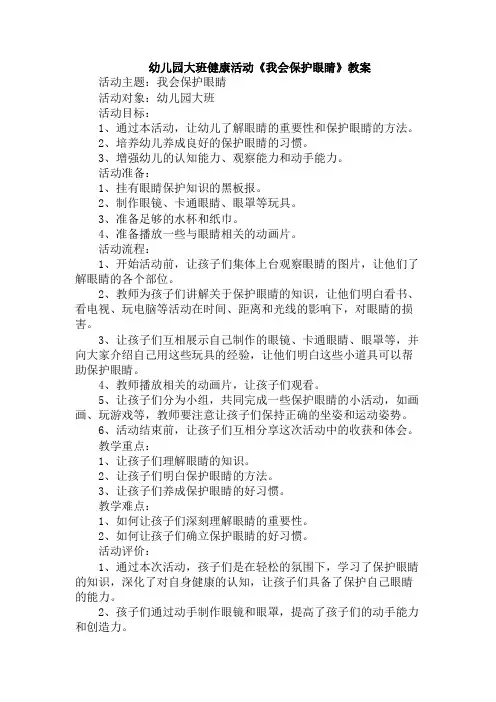 幼儿园大班健康活动《我会保护眼睛》教案

活动主题：我会保护眼睛

活动对象：幼儿园大班

活动目标：

1、通过本活动，让幼儿了解眼睛的重要性和保护眼睛的方法。

2、培养幼儿养成良好的保护眼睛的习惯。

3、增强幼儿的认知能力、观察能力和动手能力。

活动准备：

1、挂有眼睛保护知识的黑板报。

2、制作眼镜、卡通眼睛、眼罩等玩具。

3、准备足够的水杯和纸巾。

4、准备播放一些与眼睛相关的动画片。

活动流程：

1、开始活动前，让孩子们集体上台观察眼睛的图片，让他们了解眼睛的各个部位。

2、教师为孩子们讲解关于保护眼睛的知识，让他们明白看书、看电视、玩电脑等活动在时间、距离和光线的影响下，对眼睛的损害。

3、让孩子们互相展示自己制作的眼镜、卡通眼睛、眼罩等，并向大家介绍自己用这些玩具的经验，让他们明白这些小道具可以帮助保护眼睛。

4、教师播放相关的动画片，让孩子们观看。

5、让孩子们分为小组，共同完成一些保护眼睛的小活动，如画画、玩游戏等，教师要注意让孩子们保持正确的坐姿和运动姿势。

6、活动结束前，让孩子们互相分享这次活动中的收获和体会。

教学重点：

1、让孩子们理解眼睛的知识。

2、让孩子们明白保护眼睛的方法。

3、让孩子们养成保护眼睛的好习惯。

教学难点：

1、如何让孩子们深刻理解眼睛的重要性。

2、如何让孩子们确立保护眼睛的好习惯。

活动评价：

1、通过本次活动，孩子们是在轻松的氛围下，学习了保护眼睛的知识，深化了对自身健康的认知，让孩子们具备了保护自己眼睛的能力。

2、孩子们通过动手制作眼镜和眼罩，提高了孩子们的动手能力和创造力。